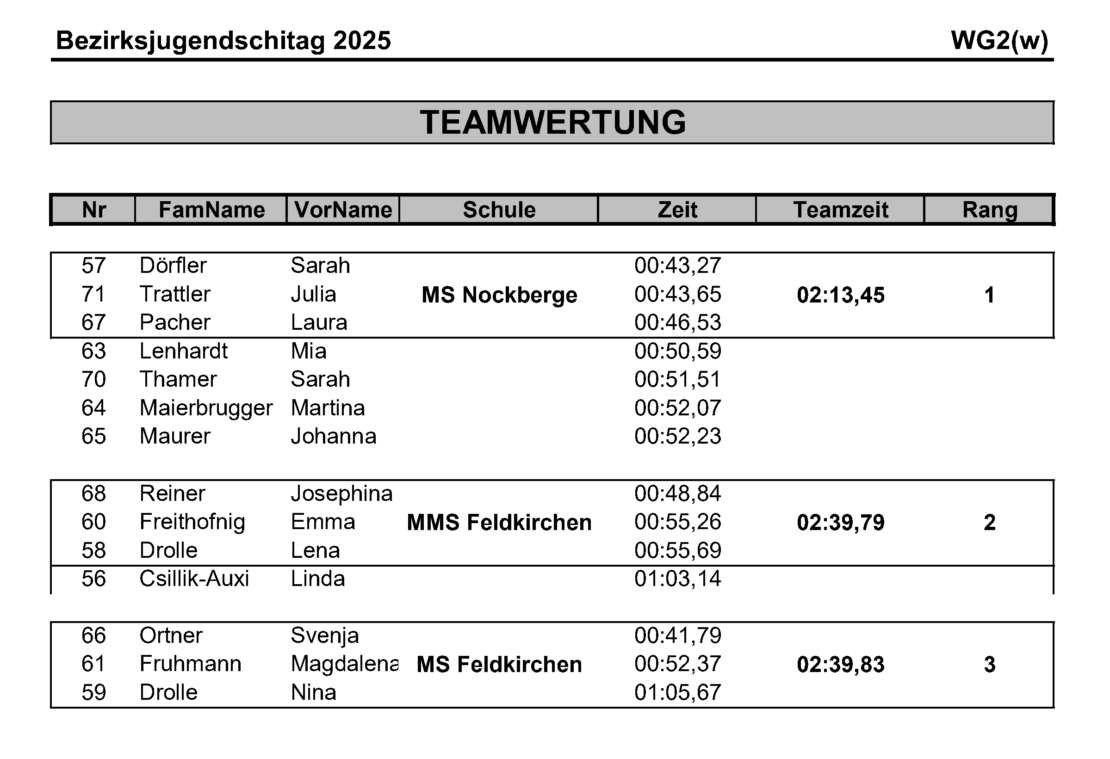 Bezirksjugendschitag 2025 WG2(w)

TEAMWERTUNG

| Nr | FamName | VorName | Schule | Zeit | Teamzeit | Rang |
|---|---|---|---|---|---|---|
| 57 | Dörfler | Sarah | | 00:43,27 | | |
| 71 | Trattler | Julia | MS Nockberge | 00:43,65 | 02:13,45 | 1 |
| 67 | Pacher | Laura | | 00:46,53 | | |
| 63 | Lenhardt | Mia | | 00:50,59 | | |
| 70 | Thamer | Sarah | | 00:51,51 | | |
| 64 | Maierbrugger | Martina | | 00:52,07 | | |
| 65 | Maurer | Johanna | | 00:52,23 | | |
| 68 | Reiner | Josephina | | 00:48,84 | | |
| 60 | Freithofnig | Emma | MMS Feldkirchen | 00:55,26 | 02:39,79 | 2 |
| 58 | Drolle | Lena | | 00:55,69 | | |
| 56 | Csillik-Auxi | Linda | | 01:03,14 | | |
| 66 | Ortner | Svenja | | 00:41,79 | | |
| 61 | Fruhmann | Magdalena | MS Feldkirchen | 00:52,37 | 02:39,83 | 3 |
| 59 | Drolle | Nina | | 01:05,67 | | |